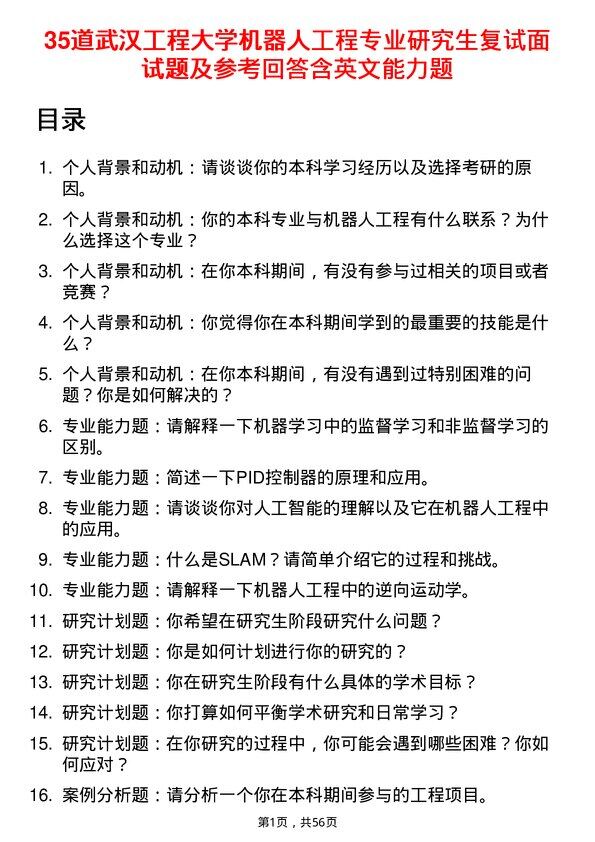 35道武汉工程大学机器人工程专业研究生复试面试题及参考回答含英文能力题

目录

1. 个人背景和动机：请谈谈你的本科学习经历以及选择考研的原因。
2. 个人背景和动机：你的本科专业与机器人工程有什么联系？为什么选择这个专业？
3. 个人背景和动机：在你本科期间，有没有参与过相关的项目或者竞赛？
4. 个人背景和动机：你觉得你在本科期间学到的最重要的技能是什么？
5. 个人背景和动机：在你本科期间，有没有遇到过特别困难的问题？你是如何解决的？
6. 专业能力题：请解释一下机器学习中的监督学习和非监督学习的区别。
7. 专业能力题：简述一下PID控制器的原理和应用。
8. 专业能力题：请谈谈你对人工智能的理解以及它在机器人工程中的应用。
9. 专业能力题：什么是SLAM？请简单介绍它的过程和挑战。
10. 专业能力题：请解释一下机器人工程中的逆向运动学。
11. 研究计划题：你希望在研究生阶段研究什么问题？
12. 研究计划题：你是如何计划进行你的研究的？
13. 研究计划题：你在研究生阶段有什么具体的学术目标？
14. 研究计划题：你打算如何平衡学术研究和日常学习？
15. 研究计划题：在你研究的过程中，你可能会遇到哪些困难？你如何应对？
16. 案例分析题：请分析一个你在本科期间参与的工程项目。

第1页，共56页